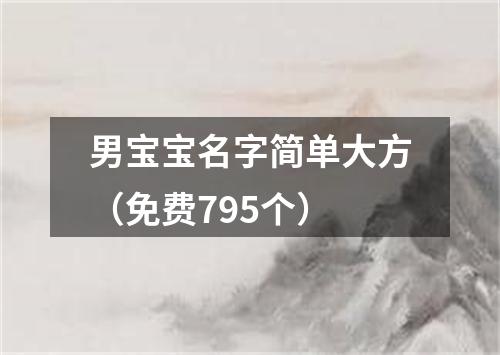 男宝宝名字简单大方（免费795个）